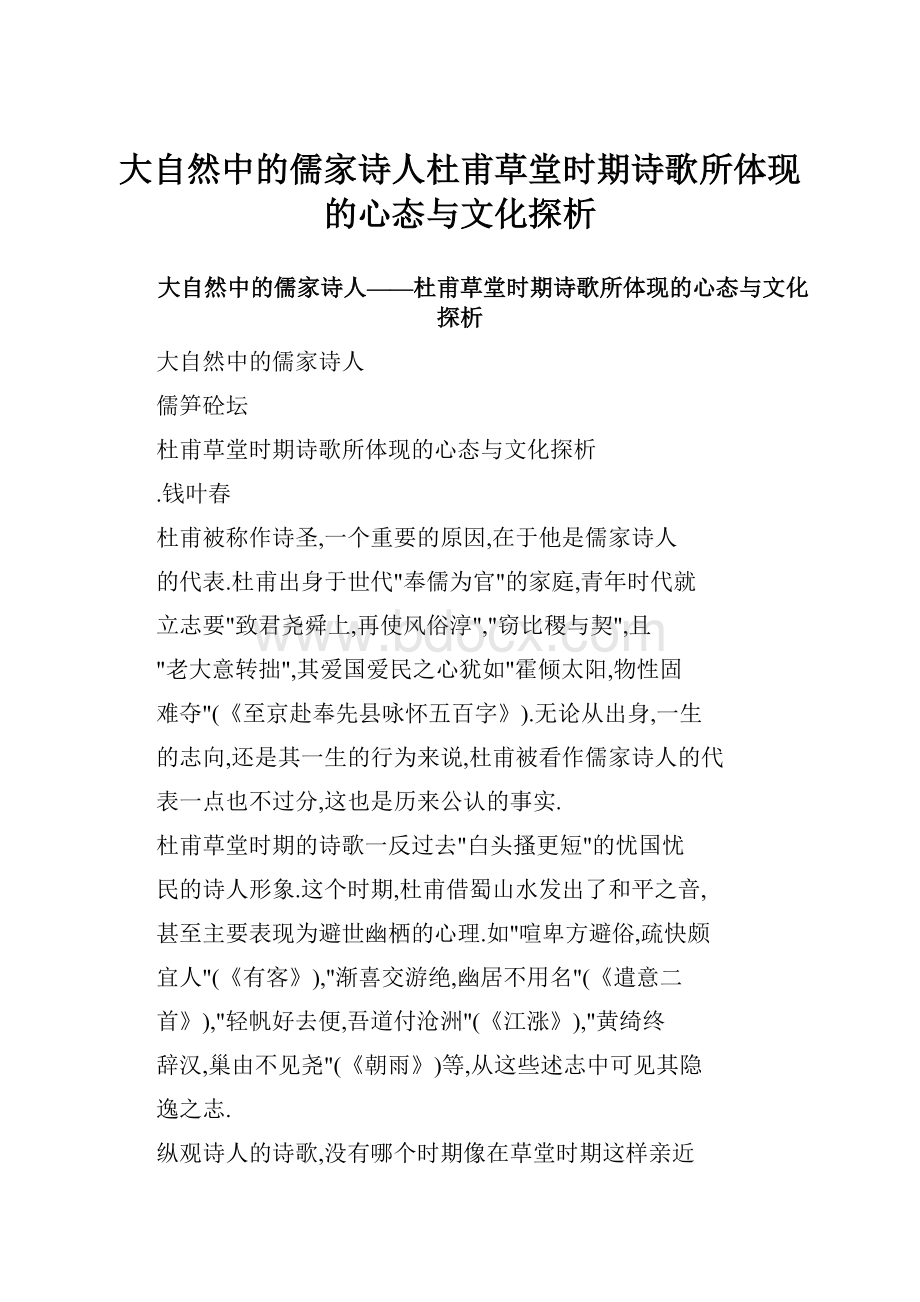 大自然中的儒家诗人杜甫草堂时期诗歌所体现的心态与文化探析

大自然中的儒家诗人——杜甫草堂时期诗歌所体现的心态与文化探析

大自然中的儒家诗人

儒笋砼坛

杜甫草堂时期诗歌所体现的心态与文化探析

.钱叶春

杜甫被称作诗圣,一个重要的原因,在于他是儒家诗人的代表.杜甫出身于世代"奉儒为官"的家庭,青年时代就立志要"致君尧舜上,再使风俗淳","窃比稷与契",且"老大意转拙",其爱国爱民之心犹如"霍倾太阳,物性固难夺"(《至京赴奉先县咏怀五百字》).无论从出身,一生的志向,还是其一生的行为来说,杜甫被看作儒家诗人的代表一点也不过分,这也是历来公认的事实.

杜甫草堂时期的诗歌一反过去"白头搔更短"的忧国忧民的诗人形象.这个时期,杜甫借蜀山水发出了和平之音,甚至主要表现为避世幽栖的心理.如"喧卑方避俗,疏快颇宜人"(《有客》),"渐喜交游绝,幽居不用名"(《遣意二首》),"轻帆好去便,吾道付沧洲"(《江涨》),"黄绮终辞汉,巢由不见尧"(《朝雨》)等,从这些述志中可见其隐逸之志.

纵观诗人的诗歌,没有哪个时期像在草堂时期这样亲近